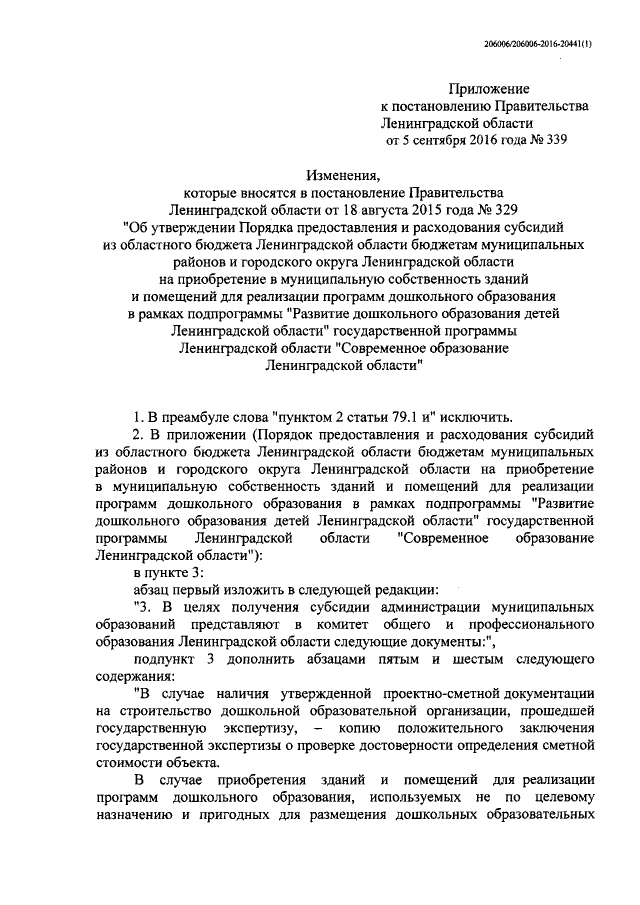 206006/206006-2016-20441(1)

Приложение
к постановлению Правительства
Ленинградской области
от 5 сентября 2016 года № 339

Изменения,
которые вносятся в постановление Правительства
Ленинградской области от 18 августа 2015 года № 329
"Об утверждении Порядка предоставления и расходования субсидий из областного бюджета Ленинградской области бюджетам муниципальных районов и городского округа Ленинградской области на приобретение в муниципальную собственность зданий и помещений для реализации программ дошкольного образования в рамках подпрограммы "Развитие дошкольного образования детей Ленинградской области" государственной программы Ленинградской области "Современное образование Ленинградской области"

1. В преамбуле слова "пунктом 2 статьи 79.1 и" исключить.

2. В приложении (Порядок предоставления и расходования субсидий из областного бюджета Ленинградской области бюджетам муниципальных районов и городского округа Ленинградской области на приобретение в муниципальную собственность зданий и помещений для реализации программ дошкольного образования в рамках подпрограммы "Развитие дошкольного образования детей Ленинградской области" государственной программы Ленинградской области "Современное образование Ленинградской области"):

в пункте 3:

абзац первый изложить в следующей редакции:

"3. В целях получения субсидии администрации муниципальных образований представляют в комитет общего и профессионального образования Ленинградской области следующие документы:",

подпункт 3 дополнить абзацами пятым и шестым следующего содержания:

"В случае наличия утвержденной проектно-сметной документации на строительство дошкольной образовательной организации, прошедшей государственную экспертизу, – копию положительного заключения государственной экспертизы о проверке достоверности определения сметной стоимости объекта.

В случае приобретения зданий и помещений для реализации программ дошкольного образования, используемых не по целевому назначению и пригодных для размещения дошкольных образовательных